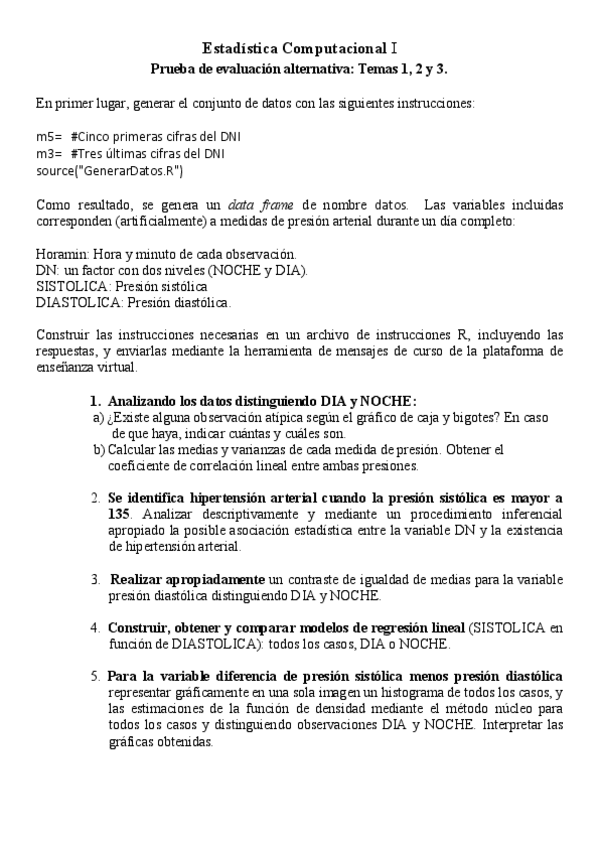 Estadística Computacional I
Prueba de evaluación alternativa: Temas 1, 2 y 3.

En primer lugar, generar el conjunto de datos con las siguientes instrucciones:

m5= #Cinco primeras cifras del DNI
m3= #Tres últimas cifras del DNI
source("GenerarDatos.R")

Como resultado, se genera un data frame de nombre datos. Las variables incluidas corresponden (artificialmente) a medidas de presión arterial durante un día completo:

Horamin: Hora y minuto de cada observación.
DN: un factor con dos niveles (NOCHE y DIA).
SISTOLICA: Presión sistólica
DIASTOLICA: Presión diastólica.

Construir las instrucciones necesarias en un archivo de instrucciones R, incluyendo las respuestas, y enviarlas mediante la herramienta de mensajes de curso de la plataforma de enseñanza virtual.

1. Analizando los datos distinguiendo DIA y NOCHE:
a) ¿Existe alguna observación atípica según el gráfico de caja y bigotes? En caso de que haya, indicar cuántas y cuáles son.
b) Calcular las medias y varianzas de cada medida de presión. Obtener el coeficiente de correlación lineal entre ambas presiones.

2. Se identifica hipertensión arterial cuando la presión sistólica es mayor a 135. Analizar descriptivamente y mediante un procedimiento inferencial apropiado la posible asociación estadística entre la variable DN y la existencia de hipertensión arterial.

3. Realizar apropiadamente un contraste de igualdad de medias para la variable presión diastólica distinguiendo DIA y NOCHE.

4. Construir, obtener y comparar modelos de regresión lineal (SISTOLICA en función de DIASTOLICA): todos los casos, DIA o NOCHE.

5. Para la variable diferencia de presión sistólica menos presión diastólica representar gráficamente en una sola imagen un histograma de todos los casos, y las estimaciones de la función de densidad mediante el método núcleo para todos los casos y distinguiendo observaciones DIA y NOCHE. Interpretar las gráficas obtenidas.